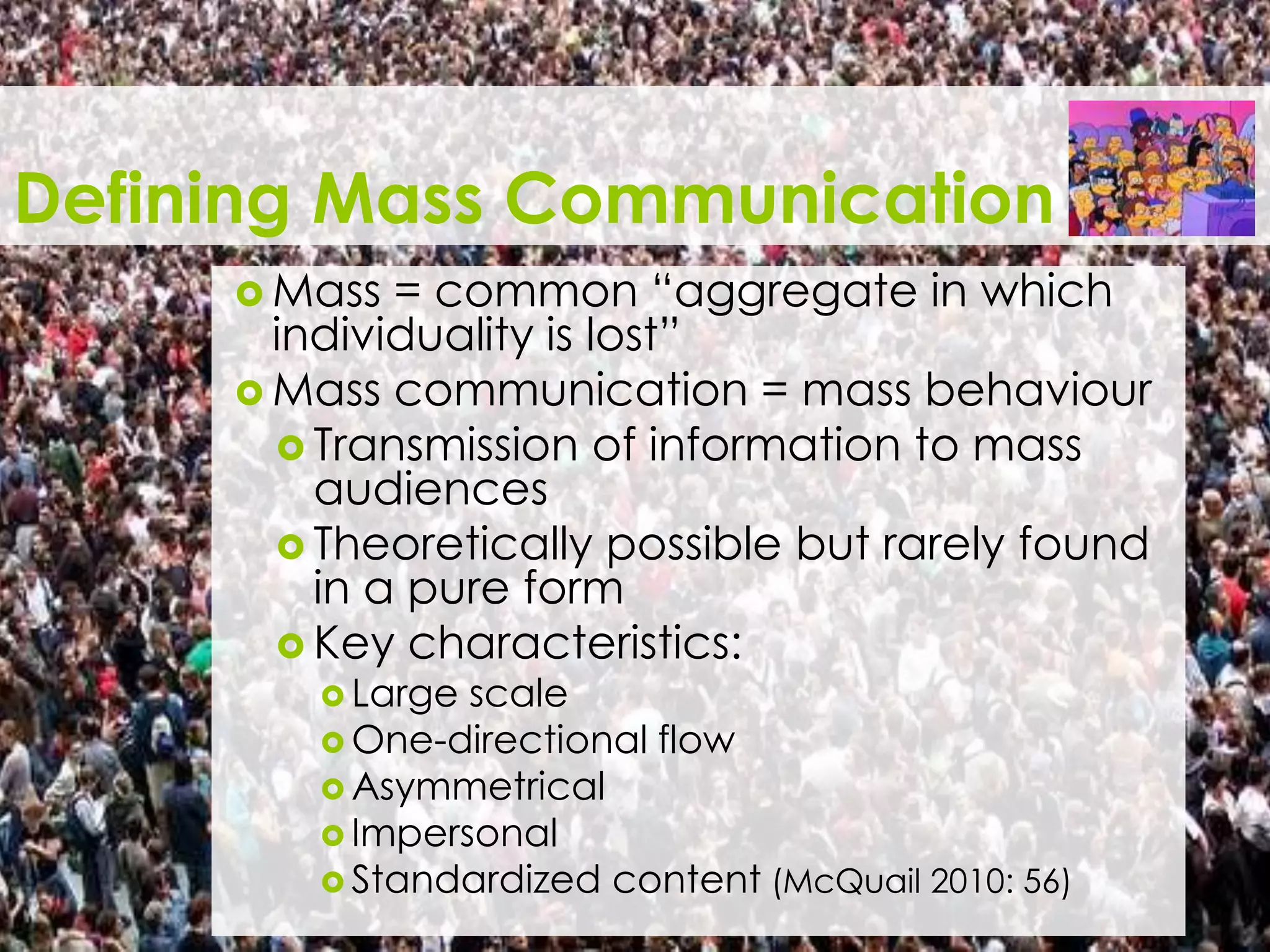 Defining Mass Communication

Mass = common “aggregate in which individuality is lost”

Mass communication = mass behaviour

Transmission of information to mass audiences

Theoretically possible but rarely found in a pure form

Key characteristics:

Large scale

One-directional flow

Asymmetrical

Impersonal

Standardized content (McQuail 2010: 56)